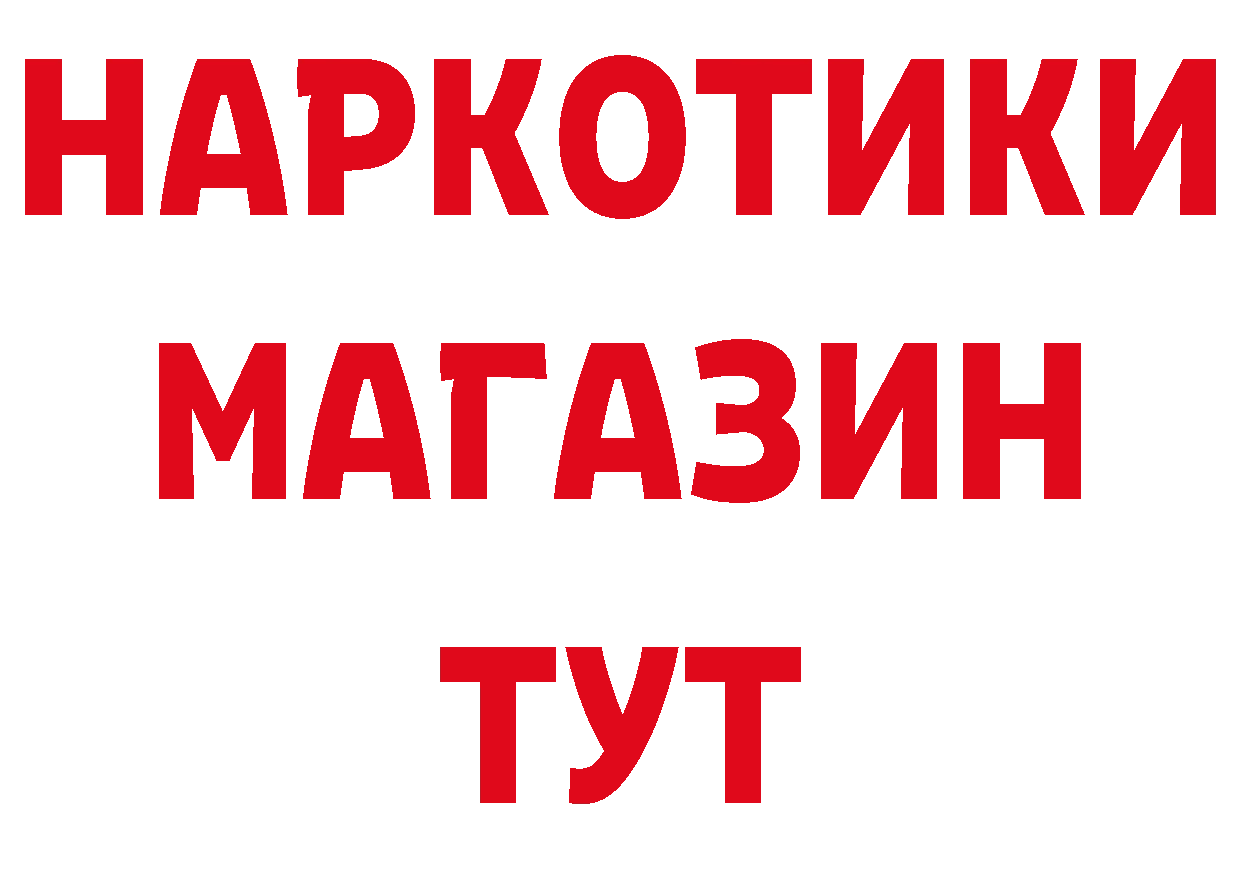 НАРКОТИКИ
МАГАЗИН
ТУТ